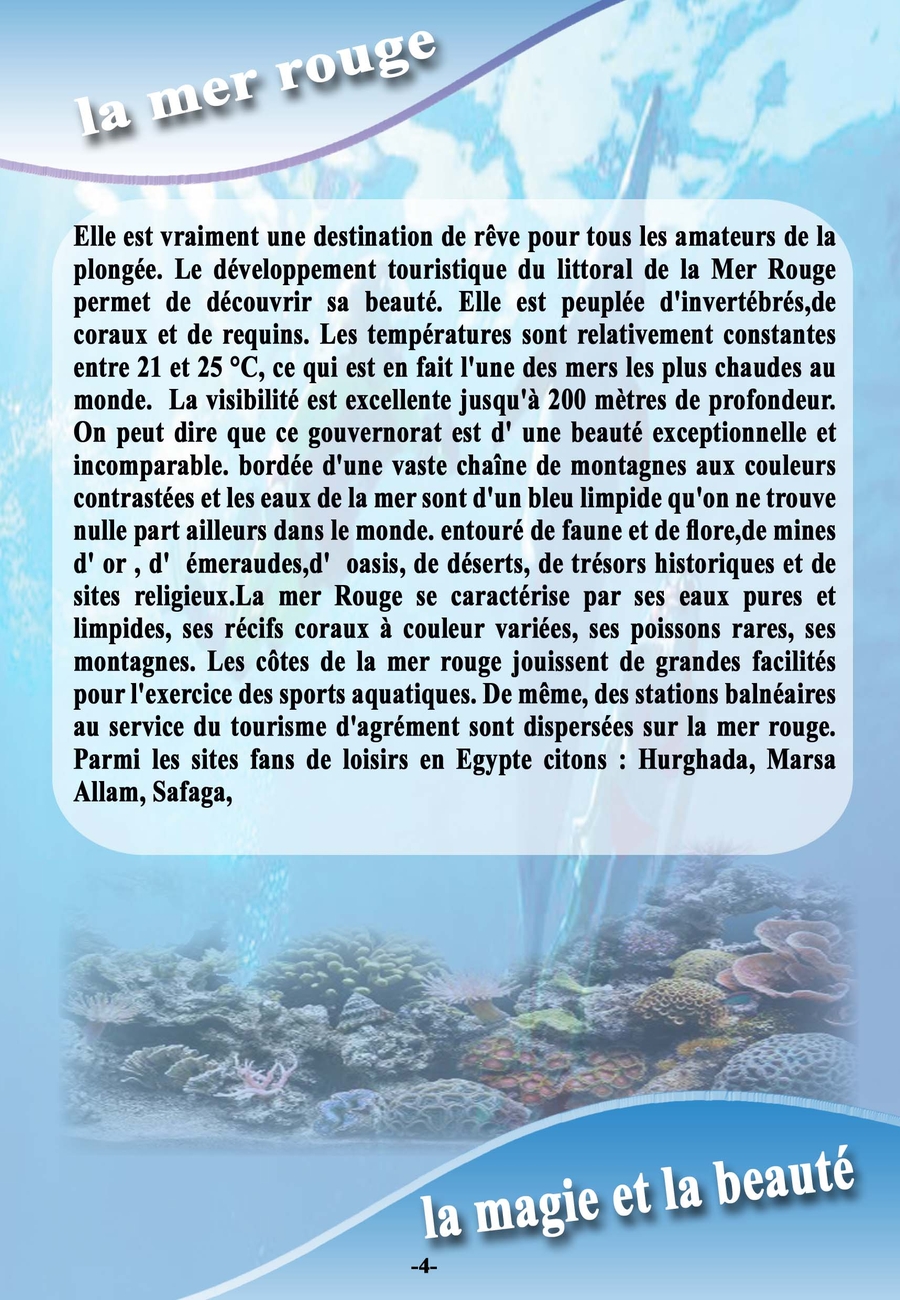 la mer rouge

Elle est vraiment une destination de rêve pour tous les amateurs de la plongée. Le développement touristique du littoral de la Mer Rouge permet de découvrir sa beauté. Elle est peuplée d'invertébrés,de coraux et de requins. Les températures sont relativement constantes entre 21 et 25 °C, ce qui est en fait l'une des mers les plus chaudes au monde.  La visibilité est excellente jusqu'à 200 mètres de profondeur. On peut dire que ce gouvernorat est d' une beauté exceptionnelle et incomparable. bordée d'une vaste chaîne de montagnes aux couleurs contrastées et les eaux de la mer sont d'un bleu limpide qu'on ne trouve nulle part ailleurs dans le monde. entouré de faune et de flore,de mines d' or , d'  émeraudes,d'  oasis, de déserts, de trésors historiques et de sites religieux.La mer Rouge se caractérise par ses eaux pures et limpides, ses récifs coraux à couleur variées, ses poissons rares, ses montagnes. Les côtes de la mer rouge jouissent de grandes facilités pour l'exercice des sports aquatiques. De même, des stations balnéaires au service du tourisme d'agrément sont dispersées sur la mer rouge. Parmi les sites fans de loisirs en Egypte citons : Hurghada, Marsa Allam, Safaga,

la magie et la beauté

-4-